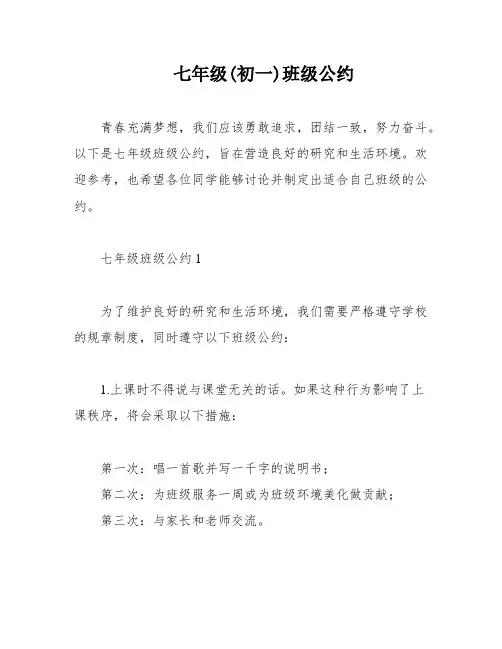 七年级(初一)班级公约

青春充满梦想，我们应该勇敢追求，团结一致，努力奋斗。以下是七年级班级公约，旨在营造良好的研究和生活环境。欢迎参考，也希望各位同学能够讨论并制定出适合自己班级的公约。

七年级班级公约1

为了维护良好的研究和生活环境，我们需要严格遵守学校的规章制度，同时遵守以下班级公约：

1.上课时不得说与课堂无关的话。如果这种行为影响了上课秩序，将会采取以下措施：

第一次：唱一首歌并写一千字的说明书；
第二次：为班级服务一周或为班级环境美化做贡献；
第三次：与家长和老师交流。